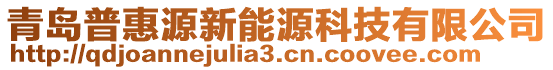 青岛普惠源新能源科技有限公司
http://qdjoannejulia3.cn.coovee.com